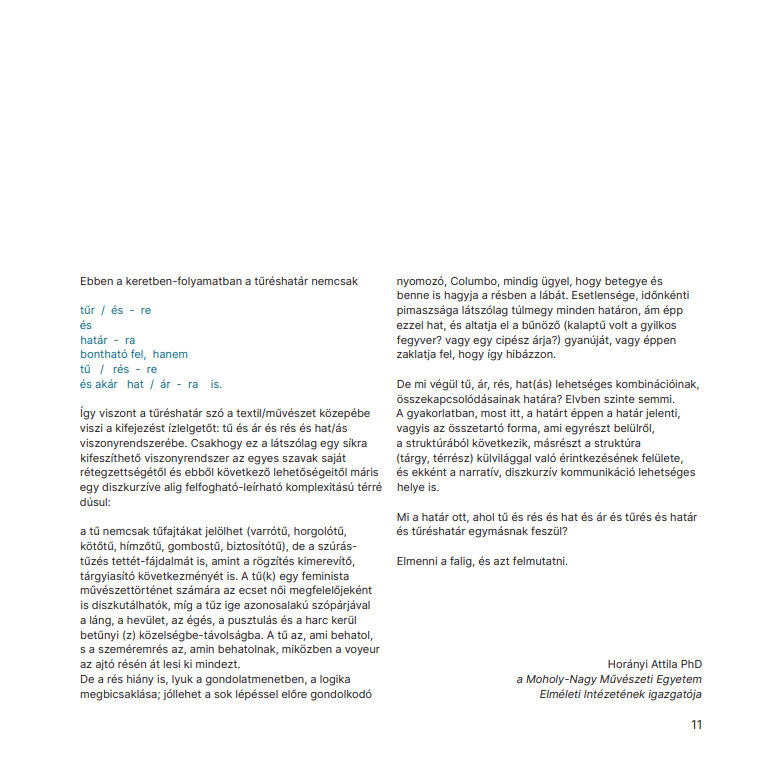 Ebben a keretben-folyamatban a tűréshatár nemcsak

tűr / és - re
és
határ - ra
bontható fel, hanem
tű / rés - re
és akár hat / ár - ra is.

Így viszont a tűréshatár szó a textil/művészet közepébe viszi a kifejezést ízlelgetőt: tű és ár és rés és hat/ás viszonyrendszerébe. Csakhogy ez a látszólag egy síkra kifeszíthető viszonyrendszer az egyes szavak saját rétegzettségétől és ebből következő lehetőségeitől máris egy diszkurzíve alig felfogható-leírható komplexitású térré dúsul:

a tű nemcsak tűfajtákat jelölhet (varrótű, horgolótű, kötőtű, hímzőtű, gombostű, biztosítótű), de a szúrás-tűzés tettét-fájdalmát is, amint a rögzítés kimerevítő, tárgyiasító következményét is. A tű(k) egy feminista művészettörténet számára az ecset női megfelelőjeként is diszkutálhatók, míg a tűz ige azonosalakú szópárjával a láng, a hevület, az égés, a pusztulás és a harc kerül betűnyi (z) közelségbe-távolságba. A tű az, ami behatol, s a szeméremrés az, amin behatolnak, miközben a voyeur az ajtó résén át lesi ki mindezt.
De a rés hiány is, lyuk a gondolatmenetben, a logika megbicsaklása; jóllehet a sok lépéssel előre gondolkodó nyomozó, Columbo, mindig ügyel, hogy betegye és benne is hagyja a résben a lábát. Esetlensége, időnkénti pimaszsága látszólag túlmegy minden határon, ám épp ezzel hat, és altatja el a bűnöző (kalaptű volt a gyilkos fegyver? vagy egy cipész árja?) gyanúját, vagy éppen zaklatja fel, hogy így hibázzon.

De mi végül tű, ár, rés, hat(ás) lehetséges kombinációinak, összekapcsolódásainak határa? Elvben szinte semmi. A gyakorlatban, most itt, a határt éppen a határ jelenti, vagyis az összetartó forma, ami egyrészt belülről, a struktúrából következik, másrészt a struktúra (tárgy, térrész) külvilággal való érintkezésének felülete, és ekként a narratív, diszkurzív kommunikáció lehetséges helye is.

Mi a határ ott, ahol tű és rés és hat és ár és tűrés és határ és tűréshatár egymásnak feszül?

Elmenni a falig, és azt felmutatni.

Horányi Attila PhD
a Moholy-Nagy Művészeti Egyetem
Elméleti Intézetének igazgatója

11